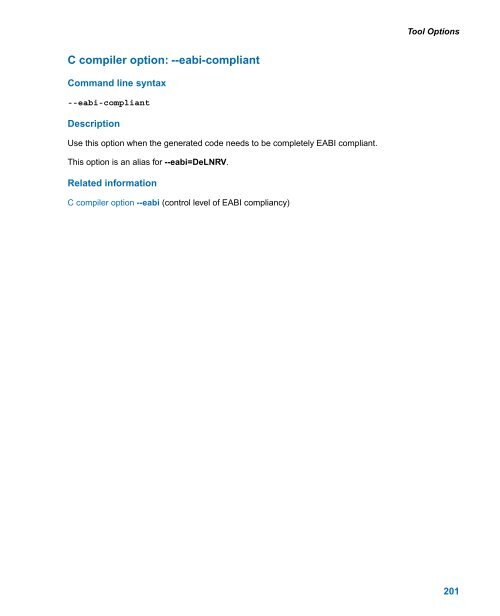 Tool Options

C compiler option: --eabi-compliant

Command line syntax

--eabi-compliant

Description

Use this option when the generated code needs to be completely EABI compliant.

This option is an alias for --eabi=DeLNRV.

Related information

C compiler option --eabi (control level of EABI compliancy)

201